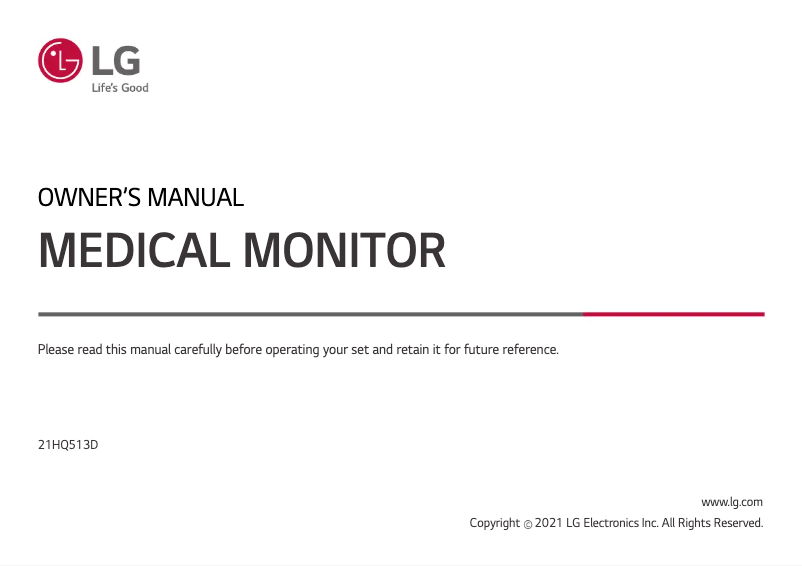 LG
Life's Good

OWNER'S MANUAL

MEDICAL MONITOR

Please read this manual carefully before operating your set and retain it for future reference.

21HQ513D

www.lg.com
Copyright © 2021 LG Electronics Inc. All Rights Reserved.